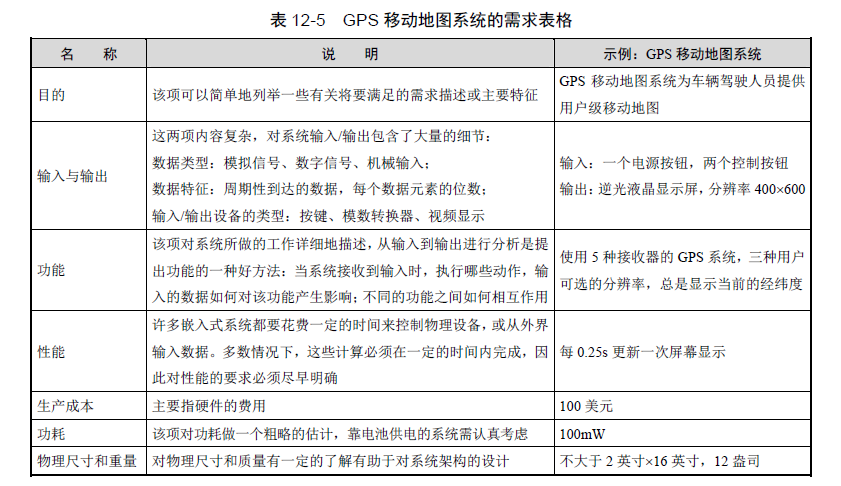 表 12-5　GPS 移动地图系统的需求表格

| 名　　称 | 说　　明 | 示例：GPS 移动地图系统 |
|---|---|---|
| 目的 | 该项可以简单地列举一些有关将要满足的需求描述或主要特征 | GPS 移动地图系统为车辆驾驶人员提供用户级移动地图 |
| 输入与输出 | 这两项内容复杂，对系统输入/输出包含了大量的细节：<br>数据类型：模拟信号、数字信号、机械输入；<br>数据特征：周期性到达的数据，每个数据元素的位数；<br>输入/输出设备的类型：按键、模数转换器、视频显示 | 输入：一个电源按钮，两个控制按钮<br>输出：逆光液晶显示屏，分辨率 400×600 |
| 功能 | 该项对系统所做的工作详细地描述，从输入到输出进行分析是提出功能的一种好方法：当系统接收到输入时，执行哪些动作，输入的数据如何对该功能产生影响；不同的功能之间如何相互作用 | 使用 5 种接收器的 GPS 系统，三种用户可选的分辨率，总是显示当前的经纬度 |
| 性能 | 许多嵌入式系统都要花费一定的时间来控制物理设备，或从外界输入数据。多数情况下，这些计算必须在一定的时间内完成，因此对性能的要求必须尽早明确 | 每 0.25s 更新一次屏幕显示 |
| 生产成本 | 主要指硬件的费用 | 100 美元 |
| 功耗 | 该项对功耗做一个粗略的估计，靠电池供电的系统需认真考虑 | 100mW |
| 物理尺寸和重量 | 对物理尺寸和质量有一定的了解有助于对系统架构的设计 | 不大于 2 英寸×16 英寸，12 盎司 |